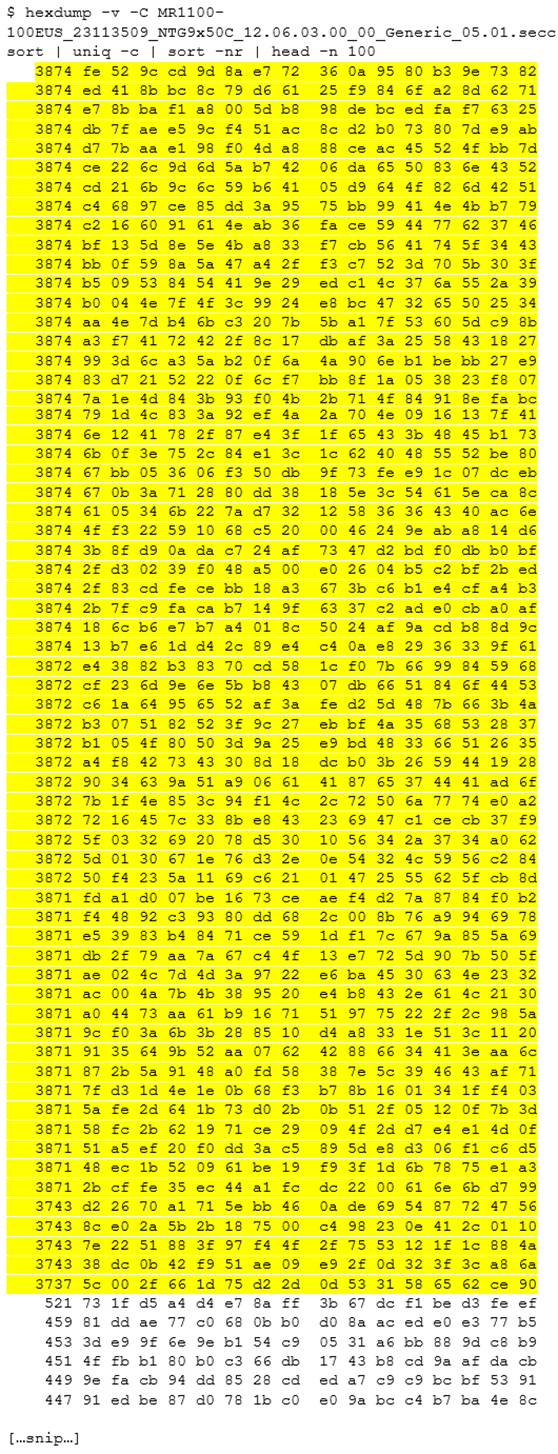 $ hexdump -v -C MR1100-100EUS_23113509_NTG9x50C_12.06.03.00_00_Generic_05.01.secc
sort | uniq -c | sort -nr | head -n 100
3874 fe 52 9c cd 9d 8a e7 72 36 0a 95 80 b3 9e 73 82
3874 ed 41 8b bc 8c 79 d6 61 25 f9 84 6f a2 8d 62 71
3874 e7 8b ba f1 a8 00 5d b8 98 de bc ed fa f7 63 25
3874 db 7f ae e5 9c f4 51 ac 8c d2 b0 73 80 7d e9 ab
3874 d7 7b aa e1 98 f0 4d a8 88 ce ac 45 52 4f bb 7d
3874 ce 22 6c 9d 6d 5a b7 42 06 da 65 50 83 6e 43 52
3874 cd 21 6b 9c 6c 59 b6 41 05 d9 64 4f 82 6d 42 51
3874 c4 68 97 ce 85 dd 3a 95 75 bb 99 41 4e 4b b7 79
3874 c2 16 60 91 61 4e ab 36 fa ce 59 44 77 62 37 46
3874 bf 13 5d 8e 5e 4b a8 33 f7 cb 56 41 74 5f 34 43
3874 bb 0f 59 8a 5a 47 a4 2f f3 c7 52 3d 70 5b 30 3f
3874 b5 09 53 84 54 41 9e 29 ed c1 4c 37 6a 55 2a 39
3874 b0 04 4e 7f 4f 3c 99 24 e8 bc 47 32 65 50 25 34
3874 aa 4e 7d b4 6b c3 20 7b 5b a1 7f 53 60 5d c9 8b
3874 a3 f7 41 72 42 2f 8c 17 db af 3a 25 58 43 18 27
3874 99 3d 6c a3 5a b2 0f 6a 4a 90 6e b1 be bb 27 e9
3874 83 d7 21 52 22 0f 6c f7 bb 8f 1a 05 38 23 f8 07
3874 7a 1e 4d 84 3b 93 f0 4b 2b 71 4f 84 91 8e fa bc
3874 79 1d 4c 83 3a 92 ef 4a 2a 70 4e 09 16 13 7f 41
3874 6e 12 41 78 2f 87 e4 3f 1f 65 43 3b 48 45 b1 73
3874 6b 0f 3e 75 2c 84 e1 3c 1c 62 40 48 55 52 be 80
3874 67 bb 05 36 06 f3 50 db 9f 73 fe e9 1c 07 dc eb
3874 67 0b 3a 71 28 80 dd 38 18 5e 3c 54 61 5e ca 8c
3874 61 05 34 6b 22 7a d7 32 12 58 36 36 43 40 ac 6e
3874 4f f3 22 59 10 68 c5 20 00 46 24 9e ab a8 14 d6
3874 3b 8f d9 0a da c7 24 af 73 47 d2 bd f0 db b0 bf
3874 2f d3 02 39 f0 48 a5 00 e0 26 04 b5 c2 bf 2b ed
3874 2f 83 cd fe ce bb 18 a3 67 3b c6 b1 e4 cf a4 b3
3874 2b 7f c9 fa ca b7 14 9f 63 37 c2 ad e0 cb a0 af
3874 18 6c b6 e7 b7 a4 01 8c 50 24 af 9a cd b8 8d 9c
3874 13 b7 e6 1d d4 2c 89 e4 c4 0a e8 29 36 33 9f 61
3872 e4 38 82 b3 83 70 cd 58 1c f0 7b 66 99 84 59 68
3872 cf 23 6d 9e 6e 5b b8 43 07 db 66 51 84 6f 44 53
3872 c6 1a 64 95 65 52 af 3a fe d2 5d 48 7b 66 3b 4a
3872 b3 07 51 82 52 3f 9c 27 eb bf 4a 35 68 53 28 37
3872 b1 05 4f 80 50 3d 9a 25 e9 bd 48 33 66 51 26 35
3872 a4 f8 42 73 43 30 8d 18 dc b0 3b 26 59 44 19 28
3872 90 34 63 9a 51 a9 06 61 41 87 65 37 44 41 ad 6f
3872 7b 1f 4e 85 3c 94 f1 4c 2c 72 50 6a 77 74 e0 a2
3872 72 16 45 7c 33 8b e8 43 23 69 47 c1 ce cb 37 f9
3872 5f 03 32 69 20 78 d5 30 10 56 34 2a 37 34 a0 62
3872 5d 01 30 67 1e 76 d3 2e 0e 54 32 4c 59 56 c2 84
3872 50 f4 23 5a 11 69 c6 21 01 47 25 55 62 5f cb 8d
3871 fd a1 d0 07 be 16 73 ce ae f4 d2 7a 87 84 f0 b2
3871 f4 48 92 c3 93 80 dd 68 2c 00 8b 76 a9 94 69 78
3871 e5 39 83 b4 84 71 ce 59 1d f1 7c 67 9a 85 5a 69
3871 db 2f 79 aa 7a 67 c4 4f 13 e7 72 5d 90 7b 50 5f
3871 ae 02 4c 7d 4d 3a 97 22 e6 ba 45 30 63 4e 23 32
3871 ac 00 4a 7b 4b 38 95 20 e4 b8 43 2e 61 4c 21 30
3871 a0 44 73 aa 61 b9 16 71 51 97 75 22 2f 2c 98 5a
3871 9c f0 3a 6b 3b 28 85 10 d4 a8 33 1e 51 3c 11 20
3871 91 35 64 9b 52 aa 07 62 42 88 66 34 41 3e aa 6c
3871 87 2b 5a 91 48 a0 fd 58 38 7e 5c 39 46 43 af 71
3871 7f d3 1d 4e 1e 0b 68 f3 b7 8b 16 01 34 1f f4 03
3871 5a fe 2d 64 1b 73 d0 2b 0b 51 2f 05 12 0f 7b 3d
3871 58 fc 2b 62 19 71 ce 29 09 4f 2d d7 e4 e1 4d 0f
3871 51 a5 ef 20 f0 dd 3a c5 89 5d e8 d3 06 f1 c6 d5
3871 48 ec 1b 52 09 61 be 19 f9 3f 1d 6b 78 75 e1 a3
3871 2b cf fe 35 ec 44 a1 fc dc 22 00 61 6e 6b d7 99
3743 d2 26 70 a1 71 5e bb 46 0a de 69 54 87 72 47 56
3743 8c e0 2a 5b 2b 18 75 00 c4 98 23 0e 41 2c 01 10
3743 7e 22 51 88 3f 97 f4 4f 2f 75 53 12 1f 1c 88 4a
3743 38 dc 0b 42 f9 51 ae 09 e9 2f 0d 32 3f 3c a8 6a
3737 5c 00 2f 66 1d 75 d2 2d 0d 53 31 58 65 62 ce 90
521 73 1f d5 a4 d4 e7 8a ff 3b 67 dc f1 be d3 fe ef
459 81 dd ae 77 c0 68 0b b0 d0 8a ac ed e0 e3 77 b5
453 3d e9 9f 6e 9e b1 54 c9 05 31 a6 bb 88 9d c8 b9
451 4f fb b1 80 b0 c3 66 db 17 43 b8 cd 9a af da cb
449 9e fa cb 94 dd 85 28 cd ed a7 c9 c9 bc bf 53 91
447 91 ed be 87 d0 78 1b c0 e0 9a bc c4 b7 ba 4e 8c

[…snip…]